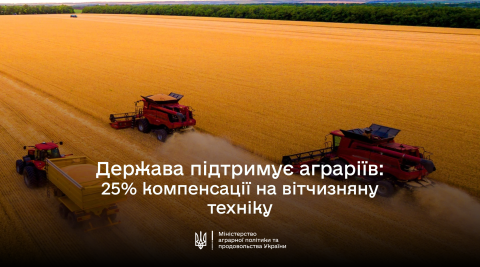 Держава підтримує аграріїв: 25% компенсації на вітчизняну техніку

Міністерство аграрної політики та продовольства України